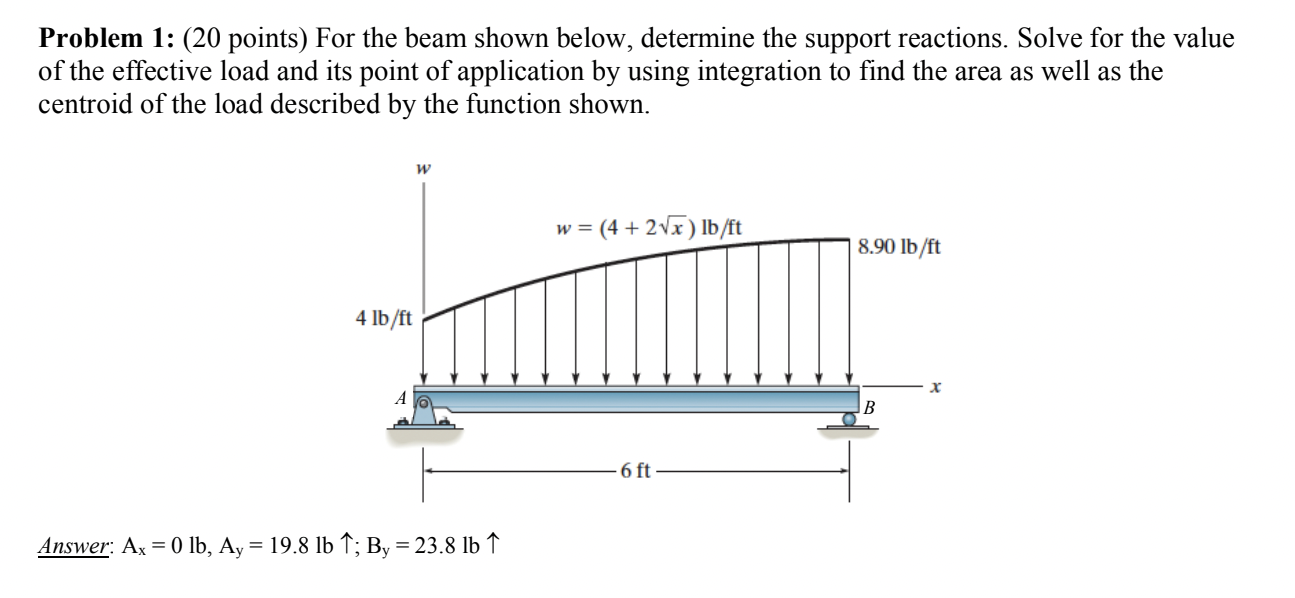 **Problem 1:** (20 points) For the beam shown below, determine the support reactions. Solve for the value of the effective load and its point of application by using integration to find the area as well as the centroid of the load described by the function shown.

$w$

$w = (4 + 2\sqrt{x})$ lb/ft

8.90 lb/ft

4 lb/ft

$A$

$B$

$x$

6 ft

Answer: $A_x = 0$ lb, $A_y = 19.8$ lb ↑; $B_y = 23.8$ lb ↑